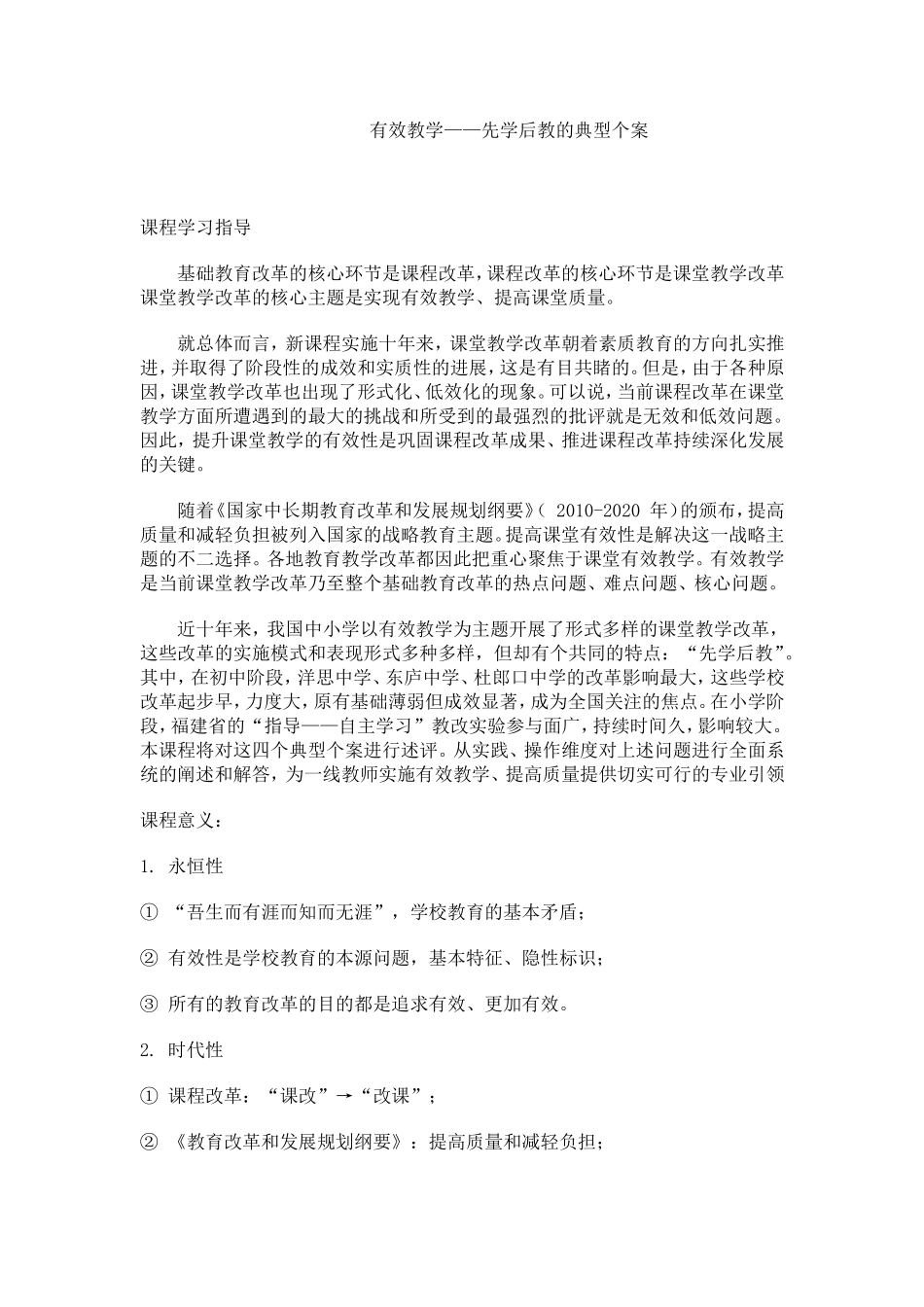 有效教学——先学后教的典型个案

课程学习指导

基础教育改革的核心环节是课程改革,课程改革的核心环节是课堂教学改革课堂教学改革的核心主题是实现有效教学、提高课堂质量。

就总体而言，新课程实施十年来，课堂教学改革朝着素质教育的方向扎实推进，并取得了阶段性的成效和实质性的进展，这是有目共睹的。但是，由于各种原因，课堂教学改革也出现了形式化、低效化的现象。可以说，当前课程改革在课堂教学方面所遭遇到的最大的挑战和所受到的最强烈的批评就是无效和低效问题。因此，提升课堂教学的有效性是巩固课程改革成果、推进课程改革持续深化发展的关键。

随着《国家中长期教育改革和发展规划纲要》( 2010-2020 年)的颁布，提高质量和减轻负担被列入国家的战略教育主题。提高课堂有效性是解决这一战略主题的不二选择。各地教育教学改革都因此把重心聚焦于课堂有效教学。有效教学是当前课堂教学改革乃至整个基础教育改革的热点问题、难点问题、核心问题。

近十年来，我国中小学以有效教学为主题开展了形式多样的课堂教学改革，这些改革的实施模式和表现形式多种多样，但却有个共同的特点：“先学后教”。其中，在初中阶段，洋思中学、东庐中学、杜郎口中学的改革影响最大，这些学校改革起步早，力度大，原有基础薄弱但成效显著，成为全国关注的焦点。在小学阶段，福建省的“指导——自主学习”教改实验参与面广，持续时间久，影响较大。本课程将对这四个典型个案进行述评。从实践、操作维度对上述问题进行全面系统的阐述和解答，为一线教师实施有效教学、提高质量提供切实可行的专业引领

课程意义：

1. 永恒性

① “吾生而有涯而知而无涯”，学校教育的基本矛盾；

② 有效性是学校教育的本源问题，基本特征、隐性标识；

③ 所有的教育改革的目的都是追求有效、更加有效。

2. 时代性

① 课程改革：“课改”→“改课”；

② 《教育改革和发展规划纲要》：提高质量和减轻负担；